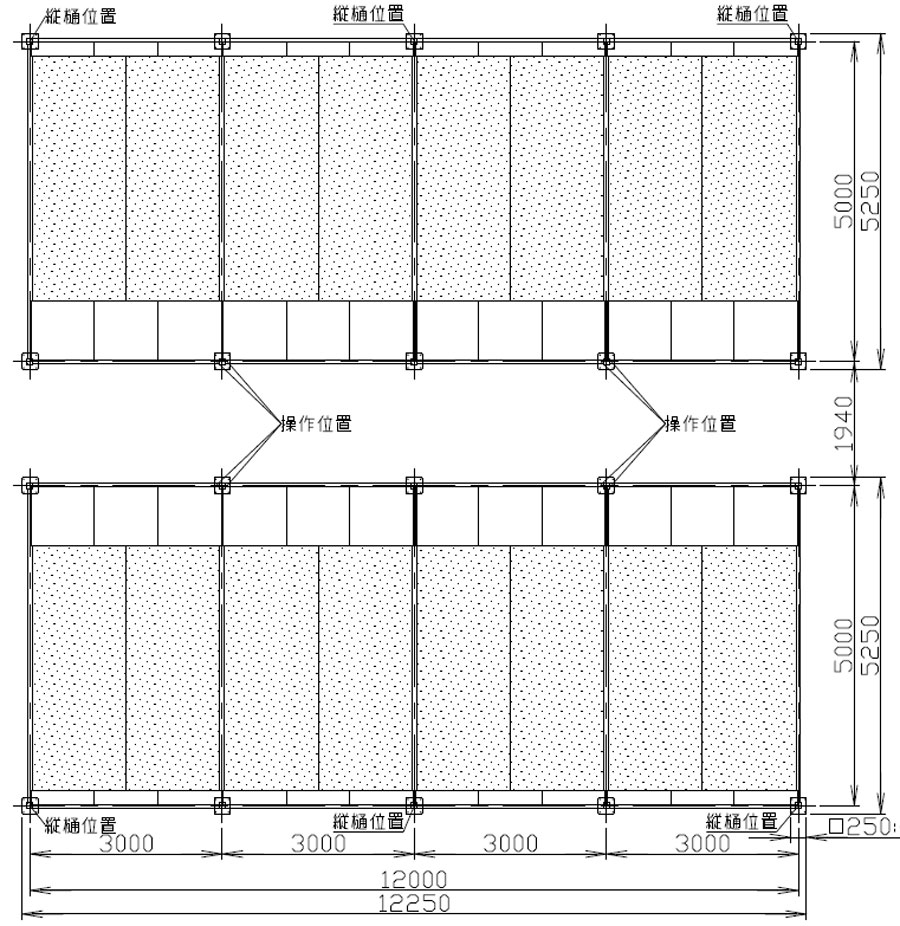 縦樋位置
縦樋位置
縦樋位置
5000
5250
操作位置
操作位置
1940
5000
5250
縦樋位置
縦樋位置
縦樋位置
□250
3000
3000
3000
3000
12000
12250